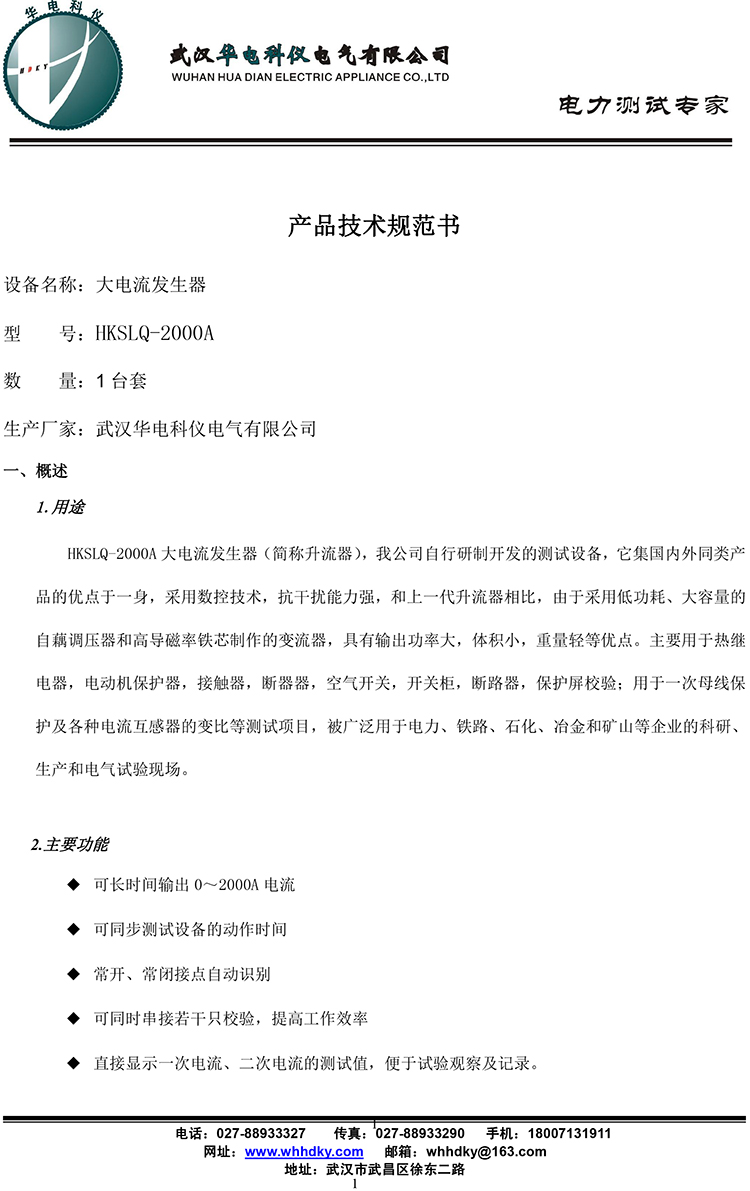 华电科仪
HDKY

武汉华电科仪电气有限公司
WUHAN HUA DIAN ELECTRIC APPLIANCE CO.,LTD

电力测试专家

产品技术规范书

设备名称：大电流发生器

型　　号：HKSLQ-2000A

数　　量：1 台套

生产厂家：武汉华电科仪电气有限公司

一、概述

1.用途

HKSLQ-2000A 大电流发生器（简称升流器），我公司自行研制开发的测试设备，它集国内外同类产品的优点于一身，采用数控技术，抗干扰能力强，和上一代升流器相比，由于采用低功耗、大容量的自藕调压器和高导磁率铁芯制作的变流器，具有输出功率大，体积小，重量轻等优点。主要用于热继电器，电动机保护器，接触器，断器器，空气开关，开关柜，断路器，保护屏校验；用于一次母线保护及各种电流互感器的变比等测试项目，被广泛用于电力、铁路、石化、冶金和矿山等企业的科研、生产和电气试验现场。

2.主要功能

◆ 可长时间输出 0～2000A 电流

◆ 可同步测试设备的动作时间

◆ 常开、常闭接点自动识别

◆ 可同时串接若干只校验，提高工作效率

◆ 直接显示一次电流、二次电流的测试值，便于试验观察及记录。

电话：027-88933327　　传真：027-88933290　　手机：18007131911
网址：www.whhdky.com　　邮箱：whhdky@163.com
地址：武汉市武昌区徐东二路
1